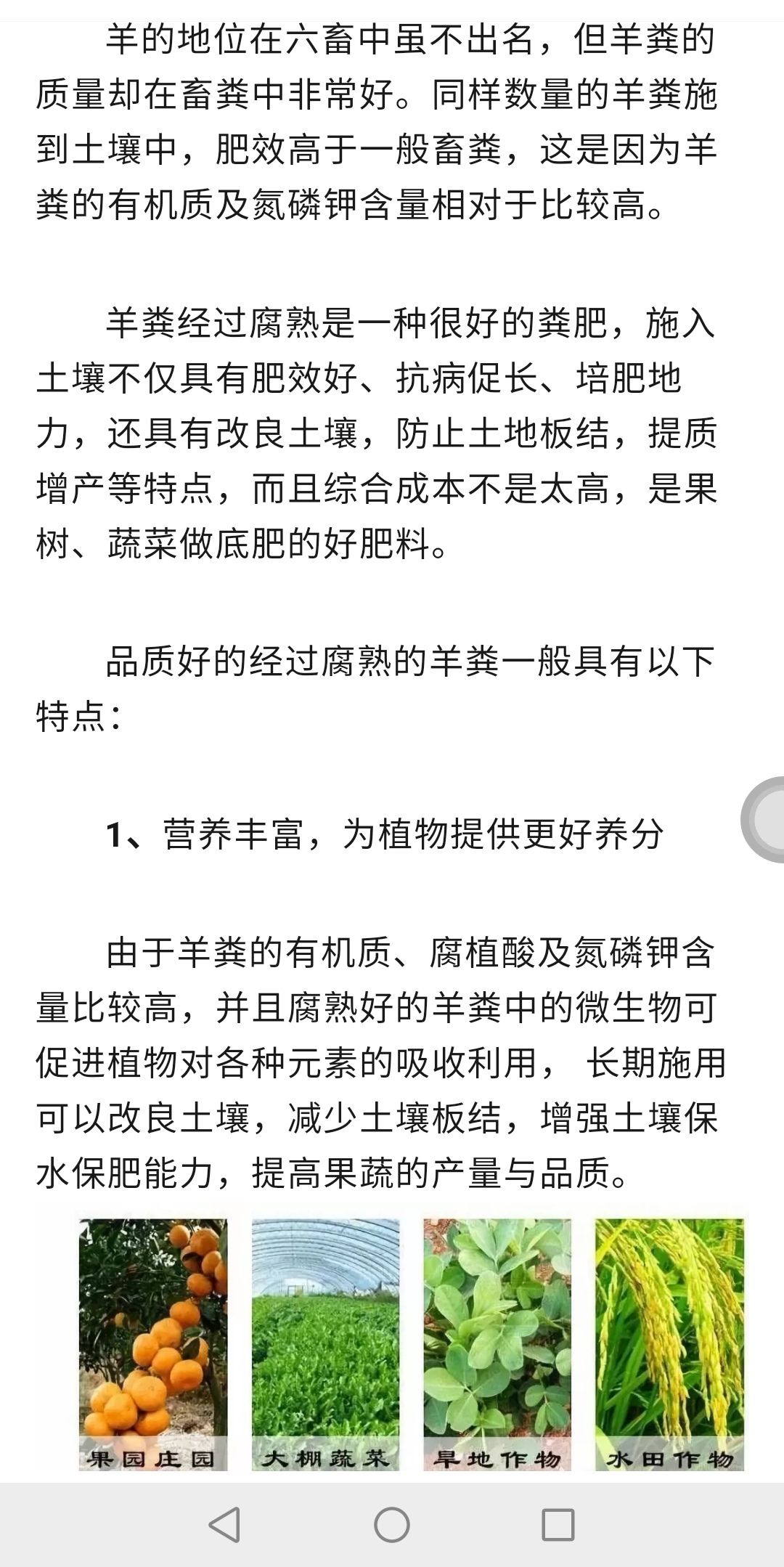 羊的地位在六畜中虽不出名，但羊粪的质量却在畜粪中非常好。同样数量的羊粪施到土壤中，肥效高于一般畜粪，这是因为羊粪的有机质及氮磷钾含量相对于比较高。

羊粪经过腐熟是一种很好的粪肥，施入土壤不仅具有肥效好、抗病促长、培肥地力，还具有改良土壤，防止土地板结，提质增产等特点，而且综合成本不是太高，是果树、蔬菜做底肥的好肥料。

品质好的经过腐熟的羊粪一般具有以下特点：

1、营养丰富，为植物提供更好养分

由于羊粪的有机质、腐植酸及氮磷钾含量比较高，并且腐熟好的羊粪中的微生物可促进植物对各种元素的吸收利用， 长期施用可以改良土壤，减少土壤板结，增强土壤保水保肥能力，提高果蔬的产量与品质。

果园庄园 大棚蔬菜 旱地作物 水田作物